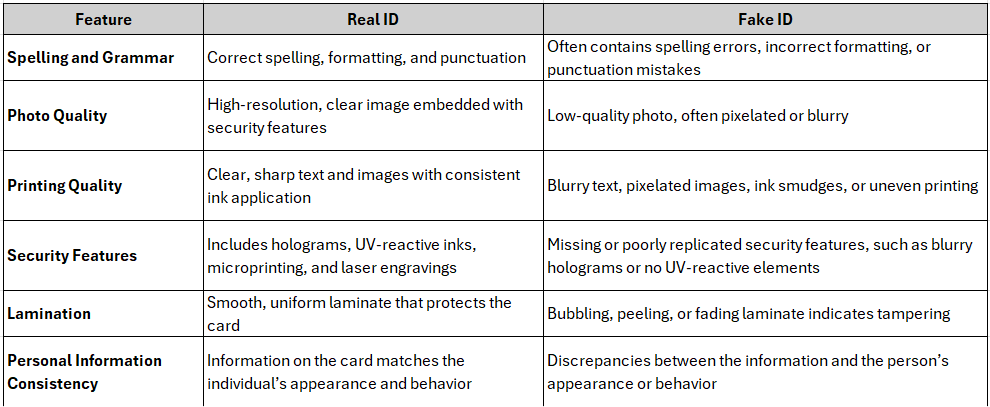 | Feature | Real ID | Fake ID |
|---|---|---|
| Spelling and Grammar | Correct spelling, formatting, and punctuation | Often contains spelling errors, incorrect formatting, or punctuation mistakes |
| Photo Quality | High-resolution, clear image embedded with security features | Low-quality photo, often pixelated or blurry |
| Printing Quality | Clear, sharp text and images with consistent ink application | Blurry text, pixelated images, ink smudges, or uneven printing |
| Security Features | Includes holograms, UV-reactive inks, microprinting, and laser engravings | Missing or poorly replicated security features, such as blurry holograms or no UV-reactive elements |
| Lamination | Smooth, uniform laminate that protects the card | Bubbling, peeling, or fading laminate indicates tampering |
| Personal Information Consistency | Information on the card matches the individual's appearance and behavior | Discrepancies between the information and the person's appearance or behavior |